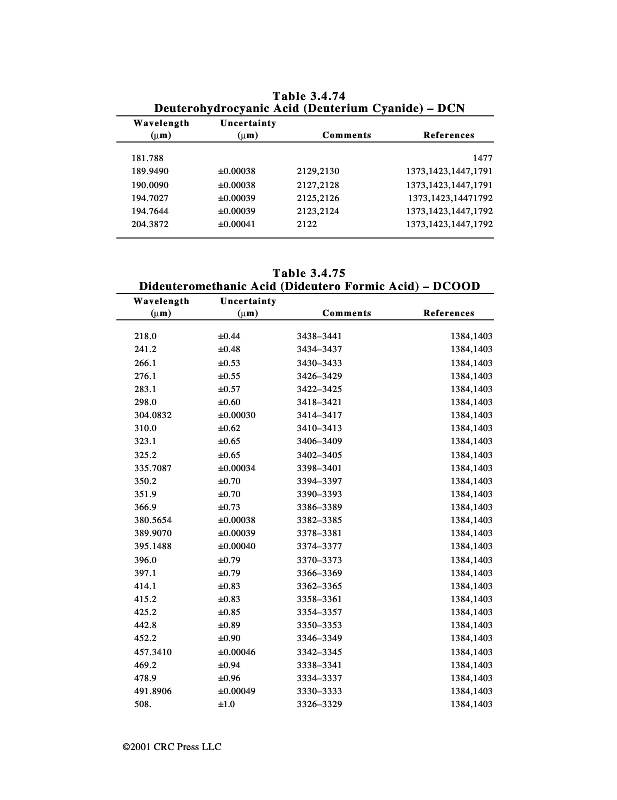 Table 3.4.74
Deuterohydrocyanic Acid (Deuterium Cyanide) – DCN

| Wavelength (μm) | Uncertainty (μm) | Comments | References |
|---|---|---|---|
| 181.788 | | | 1477 |
| 189.9490 | ±0.00038 | 2129,2130 | 1373,1423,1447,1791 |
| 190.0090 | ±0.00038 | 2127,2128 | 1373,1423,1447,1791 |
| 194.7027 | ±0.00039 | 2125,2126 | 1373,1423,14471792 |
| 194.7644 | ±0.00039 | 2123,2124 | 1373,1423,1447,1792 |
| 204.3872 | ±0.00041 | 2122 | 1373,1423,1447,1792 |

Table 3.4.75
Dideuteromethanic Acid (Dideutero Formic Acid) – DCOOD

| Wavelength (μm) | Uncertainty (μm) | Comments | References |
|---|---|---|---|
| 218.0 | ±0.44 | 3438–3441 | 1384,1403 |
| 241.2 | ±0.48 | 3434–3437 | 1384,1403 |
| 266.1 | ±0.53 | 3430–3433 | 1384,1403 |
| 276.1 | ±0.55 | 3426–3429 | 1384,1403 |
| 283.1 | ±0.57 | 3422–3425 | 1384,1403 |
| 298.0 | ±0.60 | 3418–3421 | 1384,1403 |
| 304.0832 | ±0.00030 | 3414–3417 | 1384,1403 |
| 310.0 | ±0.62 | 3410–3413 | 1384,1403 |
| 323.1 | ±0.65 | 3406–3409 | 1384,1403 |
| 325.2 | ±0.65 | 3402–3405 | 1384,1403 |
| 335.7087 | ±0.00034 | 3398–3401 | 1384,1403 |
| 350.2 | ±0.70 | 3394–3397 | 1384,1403 |
| 351.9 | ±0.70 | 3390–3393 | 1384,1403 |
| 366.9 | ±0.73 | 3386–3389 | 1384,1403 |
| 380.5654 | ±0.00038 | 3382–3385 | 1384,1403 |
| 389.9070 | ±0.00039 | 3378–3381 | 1384,1403 |
| 395.1488 | ±0.00040 | 3374–3377 | 1384,1403 |
| 396.0 | ±0.79 | 3370–3373 | 1384,1403 |
| 397.1 | ±0.79 | 3366–3369 | 1384,1403 |
| 414.1 | ±0.83 | 3362–3365 | 1384,1403 |
| 415.2 | ±0.83 | 3358–3361 | 1384,1403 |
| 425.2 | ±0.85 | 3354–3357 | 1384,1403 |
| 442.8 | ±0.89 | 3350–3353 | 1384,1403 |
| 452.2 | ±0.90 | 3346–3349 | 1384,1403 |
| 457.3410 | ±0.00046 | 3342–3345 | 1384,1403 |
| 469.2 | ±0.94 | 3338–3341 | 1384,1403 |
| 478.9 | ±0.96 | 3334–3337 | 1384,1403 |
| 491.8906 | ±0.00049 | 3330–3333 | 1384,1403 |
| 508. | ±1.0 | 3326–3329 | 1384,1403 |

©2001 CRC Press LLC